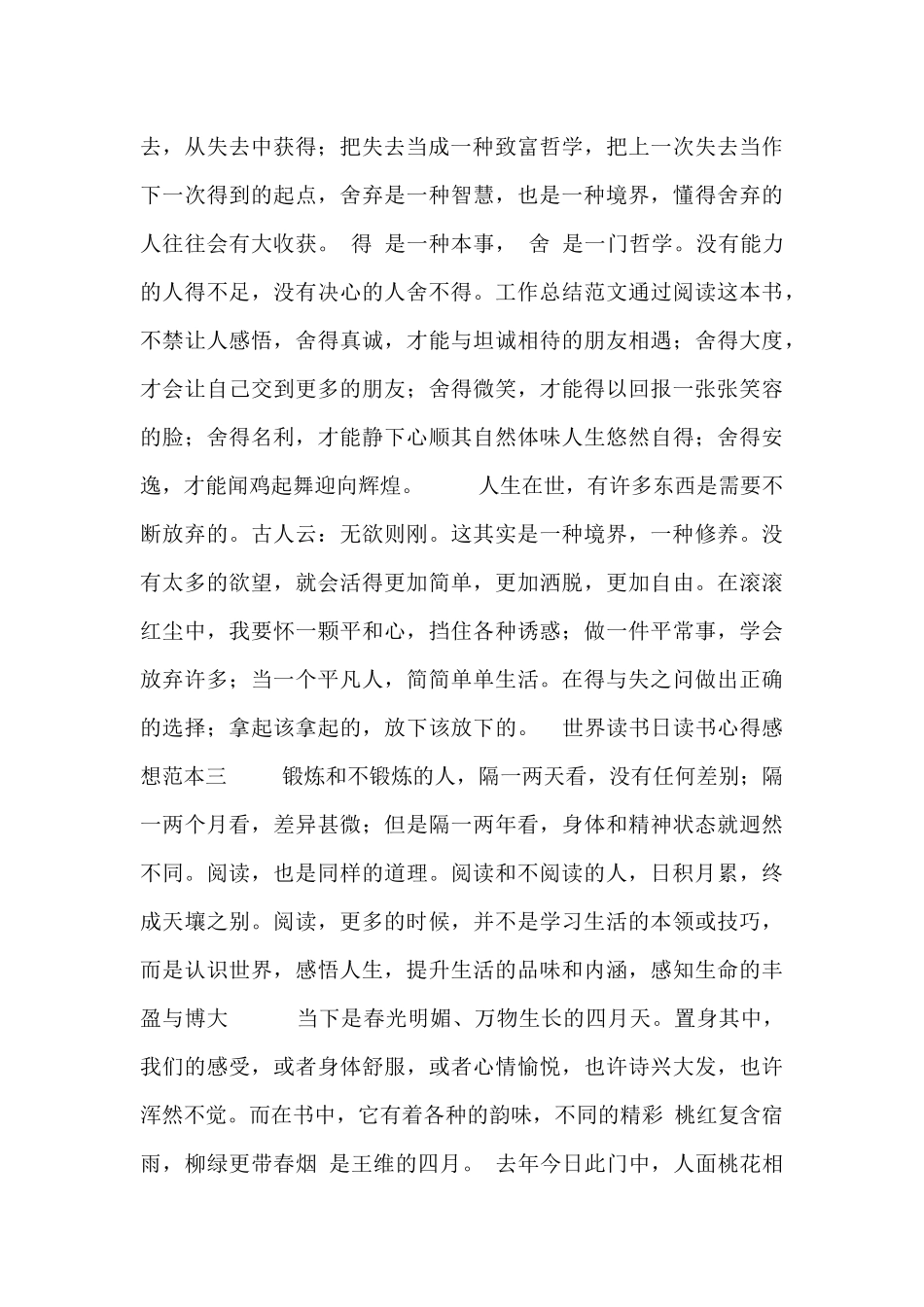 去，从失去中获得；把失去当成一种致富哲学，把上一次失去当作下一次得到的起点，舍弃是一种智慧，也是一种境界，懂得舍弃的人往往会有大收获。 得 是一种本事， 舍 是一门哲学。没有能力的人得不足，没有决心的人舍不得。工作总结范文通过阅读这本书，不禁让人感悟，舍得真诚，才能与坦诚相待的朋友相遇；舍得大度，才会让自己交到更多的朋友；舍得微笑，才能得以回报一张张笑容的脸；舍得名利，才能静下心顺其自然体味人生悠然自得；舍得安逸，才能闻鸡起舞迎向辉煌。 人生在世，有许多东西是需要不断放弃的。古人云：无欲则刚。这其实是一种境界，一种修养。没有太多的欲望，就会活得更加简单，更加洒脱，更加自由。在滚滚红尘中，我要怀一颗平和心，挡住各种诱惑；做一件平常事，学会放弃许多；当一个平凡人，简简单单生活。在得与失之间做出正确的选择；拿起该拿起的，放下该放下的。 世界读书日读书心得感想范本三 锻炼和不锻炼的人，隔一两天看，没有任何差别；隔一两个月看，差异甚微；但是隔一两年看，身体和精神状态就迥然不同。阅读，也是同样的道理。阅读和不阅读的人，日积月累，终成天壤之别。阅读，更多的时候，并不是学习生活的本领或技巧，而是认识世界，感悟人生，提升生活的品味和内涵，感知生命的丰盈与博大 当下是春光明媚、万物生长的四月天。置身其中，我们的感受，或者身体舒服，或者心情愉悦，也许诗兴大发，也许浑然不觉。而在书中，它有着各种的韵味，不同的精彩 桃红复含宿雨，柳绿更带春烟 是王维的四月。 去年今日此门中，人面桃花相